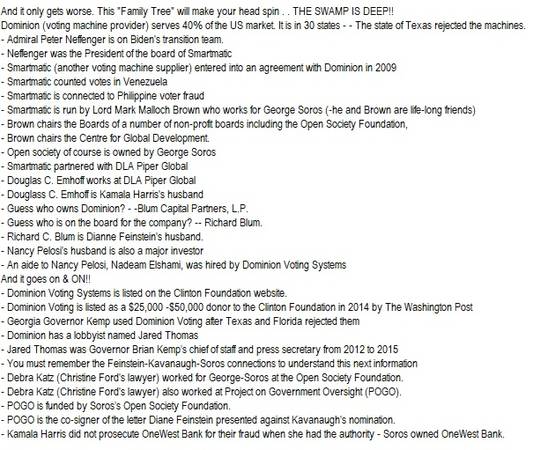 And it only gets worse. This "Family Tree" will make your head spin . . THE SWAMP IS DEEP!!
Dominion (voting machine provider) serves 40% of the US market. It is in 30 states - - The state of Texas rejected the machines.
- Admiral Peter Neffenger is on Biden's transition team.
- Neffenger was the President of the board of Smartmatic
- Smartmatic (another voting machine supplier) entered into an agreement with Dominion in 2009
- Smartmatic counted votes in Venezuela
- Smartmatic is connected to Philippine voter fraud
- Smartmatic is run by Lord Mark Malloch Brown who works for George Soros (-he and Brown are life-long friends)
- Brown chairs the Boards of a number of non-profit boards including the Open Society Foundation,
- Brown chairs the Centre for Global Development.
- Open society of course is owned by George Soros
- Smartmatic partnered with DLA Piper Global
- Douglas C. Emhoff works at DLA Piper Global
- Douglass C. Emhoff is Kamala Harris's husband
- Guess who owns Dominion? - -Blum Capital Partners, L.P.
- Guess who is on the board for the company? -- Richard Blum.
- Richard C. Blum is Dianne Feinstein's husband.
- Nancy Pelosi's husband is also a major investor
- An aide to Nancy Pelosi, Nadeam Elshami, was hired by Dominion Voting Systems
And it goes on & ON!!
- Dominion Voting Systems is listed on the Clinton Foundation website.
- Dominion Voting is listed as a $25,000 -$50,000 donor to the Clinton Foundation in 2014 by The Washington Post
- Georgia Governor Kemp used Dominion Voting after Texas and Florida rejected them
- Dominion has a lobbyist named Jared Thomas
- Jared Thomas was Governor Brian Kemp's chief of staff and press secretary from 2012 to 2015
- You must remember the Feinstein-Kavanaugh-Soros connections to understand this next information
- Debra Katz (Christine Ford's lawyer) worked for George-Soros at the Open Society Foundation.
- Debra Katz (Christine Ford's lawyer) also worked at Project on Government Oversight (POGO).
- POGO is funded by Soros's Open Society Foundation.
- POGO is the co-signer of the letter Diane Feinstein presented against Kavanaugh's nomination.
- Kamala Harris did not prosecute OneWest Bank for their fraud when she had the authority - Soros owned OneWest Bank.